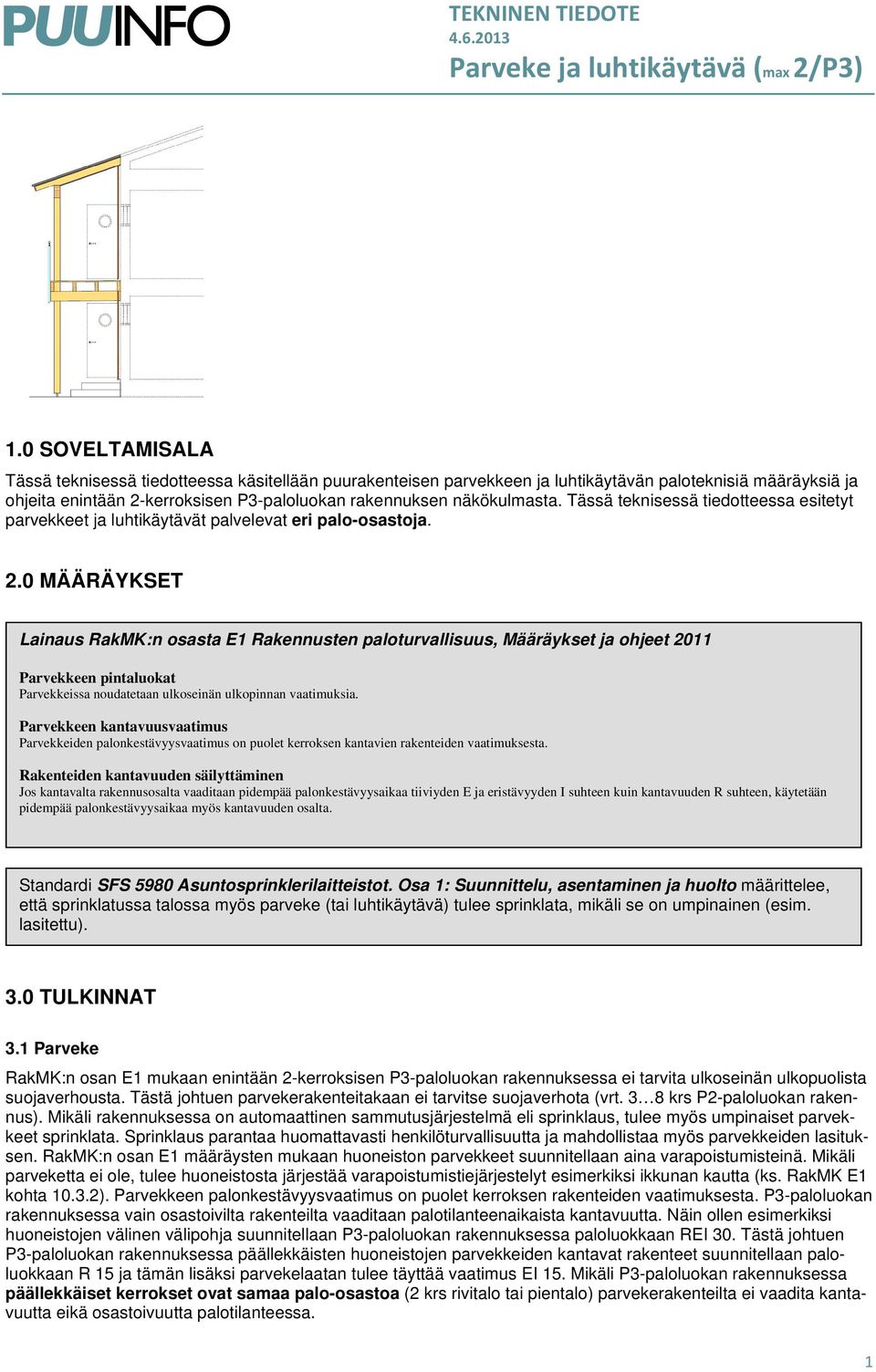 PUUINFO

TEKNINEN TIEDOTE
4.6.2013
Parveke ja luhtikäytävä (max 2/P3)

1.0 SOVELTAMISALA

Tässä teknisessä tiedotteessa käsitellään puurakenteisen parvekkeen ja luhtikäytävän paloteknisiä määräyksiä ja ohjeita enintään 2-kerroksisen P3-paloluokan rakennuksen näkökulmasta. Tässä teknisessä tiedotteessa esitetyt parvekkeet ja luhtikäytävät palvelevat eri palo-osastoja.

2.0 MÄÄRÄYKSET

Lainaus RakMK:n osasta E1 Rakennusten paloturvallisuus, Määräykset ja ohjeet 2011

Parvekkeen pintaluokat
Parvekkeissa noudatetaan ulkoseinän ulkopinnan vaatimuksia.

Parvekkeen kantavuusvaatimus
Parvekkeiden palonkestävyysvaatimus on puolet kerroksen kantavien rakenteiden vaatimuksesta.

Rakenteiden kantavuuden säilyttäminen
Jos kantavalta rakennusosalta vaaditaan pidempää palonkestävyysaikaa tiiviyden E ja eristävyyden I suhteen kuin kantavuuden R suhteen, käytetään pidempää palonkestävyysaikaa myös kantavuuden osalta.

Standardi SFS 5980 Asuntosprinklerilaitteistot. Osa 1: Suunnittelu, asentaminen ja huolto määrittelee, että sprinklatussa talossa myös parveke (tai luhtikäytävä) tulee sprinklata, mikäli se on umpinainen (esim. lasitettu).

3.0 TULKINNAT

3.1 Parveke

RakMK:n osan E1 mukaan enintään 2-kerroksisen P3-paloluokan rakennuksessa ei tarvita ulkoseinän ulkopuolista suojaverhousta. Tästä johtuen parvekerakenteitakaan ei tarvitse suojaverhota (vrt. 3…8 krs P2-paloluokan rakennus). Mikäli rakennuksessa on automaattinen sammutusjärjestelmä eli sprinklaus, tulee myös umpinaiset parvekkeet sprinklata. Sprinklaus parantaa huomattavasti henkilöturvallisuutta ja mahdollistaa myös parvekkeiden lasituksen. RakMK:n osan E1 määräysten mukaan huoneiston parvekkeet suunnitellaan aina varapoistumisteinä. Mikäli parveketta ei ole, tulee huoneistosta järjestää varapoistumistiejärjestelyt esimerkiksi ikkunan kautta (ks. RakMK E1 kohta 10.3.2). Parvekkeen palonkestävyysvaatimus on puolet kerroksen rakenteiden vaatimuksesta. P3-paloluokan rakennuksessa vain osastoivilta rakenteilta vaaditaan palotilanteenaikaista kantavuutta. Näin ollen esimerkiksi huoneistojen välinen välipohja suunnitellaan P3-paloluokan rakennuksessa paloluokkaan REI 30. Tästä johtuen P3-paloluokan rakennuksessa päällekkäisten huoneistojen parvekkeiden kantavat rakenteet suunnitellaan paloluokkaan R 15 ja tämän lisäksi parvekelaatan tulee täyttää vaatimus EI 15. Mikäli P3-paloluokan rakennuksessa päällekkäiset kerrokset ovat samaa palo-osastoa (2 krs rivitalo tai pientalo) parvekerakenteilta ei vaadita kantavuutta eikä osastoivuutta palotilanteessa.

1